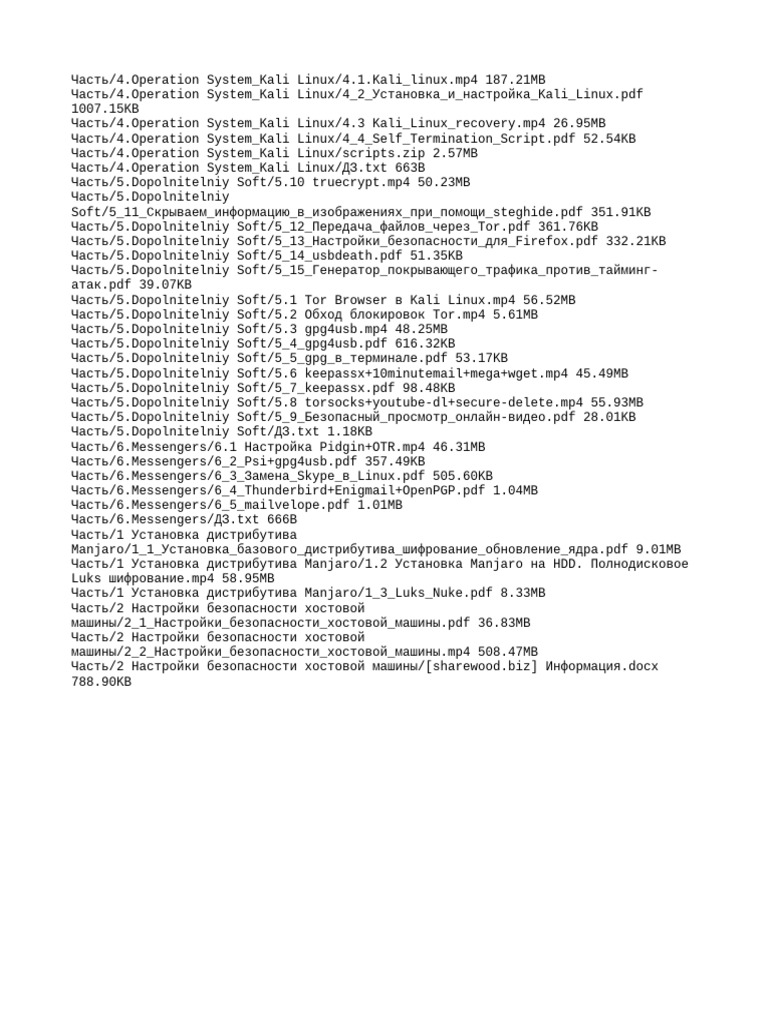 Часть/4.Operation System_Kali Linux/4.1.Kali_linux.mp4 187.21MB
Часть/4.Operation System_Kali Linux/4_2_Установка_и_настройка_Kali_Linux.pdf 1007.15KB
Часть/4.Operation System_Kali Linux/4.3 Kali_Linux_recovery.mp4 26.95MB
Часть/4.Operation System_Kali Linux/4_4_Self_Termination_Script.pdf 52.54KB
Часть/4.Operation System_Kali Linux/scripts.zip 2.57MB
Часть/4.Operation System_Kali Linux/ДЗ.txt 663B
Часть/5.Dopolnitelniy Soft/5.10 truecrypt.mp4 50.23MB
Часть/5.Dopolnitelniy Soft/5_11_Скрываем_информацию_в_изображениях_при_помощи_steghide.pdf 351.91KB
Часть/5.Dopolnitelniy Soft/5_12_Передача_файлов_через_Tor.pdf 361.76KB
Часть/5.Dopolnitelniy Soft/5_13_Настройки_безопасности_для_Firefox.pdf 332.21KB
Часть/5.Dopolnitelniy Soft/5_14_usbdeath.pdf 51.35KB
Часть/5.Dopolnitelniy Soft/5_15_Генератор_покрывающего_трафика_против_тайминг-атак.pdf 39.07KB
Часть/5.Dopolnitelniy Soft/5.1 Tor Browser в Kali Linux.mp4 56.52MB
Часть/5.Dopolnitelniy Soft/5.2 Обход блокировок Tor.mp4 5.61MB
Часть/5.Dopolnitelniy Soft/5.3 gpg4usb.mp4 48.25MB
Часть/5.Dopolnitelniy Soft/5_4_gpg4usb.pdf 616.32KB
Часть/5.Dopolnitelniy Soft/5_5_gpg_в_терминале.pdf 53.17KB
Часть/5.Dopolnitelniy Soft/5.6 keepassx+10minutemail+mega+wget.mp4 45.49MB
Часть/5.Dopolnitelniy Soft/5_7_keepassx.pdf 98.48KB
Часть/5.Dopolnitelniy Soft/5.8 torsocks+youtube-dl+secure-delete.mp4 55.93MB
Часть/5.Dopolnitelniy Soft/5_9_Безопасный_просмотр_онлайн-видео.pdf 28.01KB
Часть/5.Dopolnitelniy Soft/ДЗ.txt 1.18KB
Часть/6.Messengers/6.1 Настройка Pidgin+OTR.mp4 46.31MB
Часть/6.Messengers/6_2_Psi+gpg4usb.pdf 357.49KB
Часть/6.Messengers/6_3_Замена_Skype_в_Linux.pdf 505.60KB
Часть/6.Messengers/6_4_Thunderbird+Enigmail+OpenPGP.pdf 1.04MB
Часть/6.Messengers/6_5_mailvelope.pdf 1.01MB
Часть/6.Messengers/ДЗ.txt 666B
Часть/1 Установка дистрибутива Manjaro/1_1_Установка_базового_дистрибутива_шифрование_обновление_ядра.pdf 9.01MB
Часть/1 Установка дистрибутива Manjaro/1.2 Установка Manjaro на HDD. Полнодисковое Luks шифрование.mp4 58.95MB
Часть/1 Установка дистрибутива Manjaro/1_3_Luks_Nuke.pdf 8.33MB
Часть/2 Настройки безопасности хостовой машины/2_1_Настройки_безопасности_хостовой_машины.pdf 36.83MB
Часть/2 Настройки безопасности хостовой машины/2_2_Настройки_безопасности_хостовой_машины.mp4 508.47MB
Часть/2 Настройки безопасности хостовой машины/[sharewood.biz] Информация.docx 788.90KB